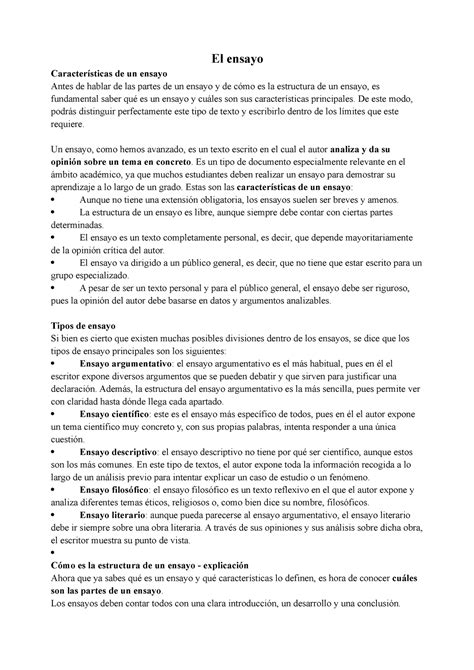 El ensayo

Características de un ensayo
Antes de hablar de las partes de un ensayo y de cómo es la estructura de un ensayo, es fundamental saber qué es un ensayo y cuáles son sus características principales. De este modo, podrás distinguir perfectamente este tipo de texto y escribirlo dentro de los límites que este requiere.

Un ensayo, como hemos avanzado, es un texto escrito en el cual el autor analiza y da su opinión sobre un tema en concreto. Es un tipo de documento especialmente relevante en el ámbito académico, ya que muchos estudiantes deben realizar un ensayo para demostrar su aprendizaje a lo largo de un grado. Estas son las características de un ensayo:
• Aunque no tiene una extensión obligatoria, los ensayos suelen ser breves y amenos.
• La estructura de un ensayo es libre, aunque siempre debe contar con ciertas partes determinadas.
• El ensayo es un texto completamente personal, es decir, que depende mayoritariamente de la opinión crítica del autor.
• El ensayo va dirigido a un público general, es decir, que no tiene que estar escrito para un grupo especializado.
• A pesar de ser un texto personal y para el público general, el ensayo debe ser riguroso, pues la opinión del autor debe basarse en datos y argumentos analizables.

Tipos de ensayo
Si bien es cierto que existen muchas posibles divisiones dentro de los ensayos, se dice que los tipos de ensayo principales son los siguientes:
• Ensayo argumentativo: el ensayo argumentativo es el más habitual, pues en él el escritor expone diversos argumentos que se pueden debatir y que sirven para justificar una declaración. Además, la estructura del ensayo argumentativo es la más sencilla, pues permite ver con claridad hasta dónde llega cada apartado.
• Ensayo científico: este es el ensayo más específico de todos, pues en él el autor expone un tema científico muy concreto y, con sus propias palabras, intenta responder a una única cuestión.
• Ensayo descriptivo: el ensayo descriptivo no tiene por qué ser científico, aunque estos son los más comunes. En este tipo de textos, el autor expone toda la información recogida a lo largo de un análisis previo para intentar explicar un caso de estudio o un fenómeno.
• Ensayo filosófico: el ensayo filosófico es un texto reflexivo en el que el autor expone y analiza diferentes temas éticos, religiosos o, como bien dice su nombre, filosóficos.
• Ensayo literario: aunque pueda parecerse al ensayo argumentativo, el ensayo literario debe ir siempre sobre una obra literaria. A través de sus opiniones y sus análisis sobre dicha obra, el escritor muestra su punto de vista.
•
Cómo es la estructura de un ensayo - explicación
Ahora que ya sabes qué es un ensayo y qué características lo definen, es hora de conocer cuáles son las partes de un ensayo.
Los ensayos deben contar todos con una clara introducción, un desarrollo y una conclusión.